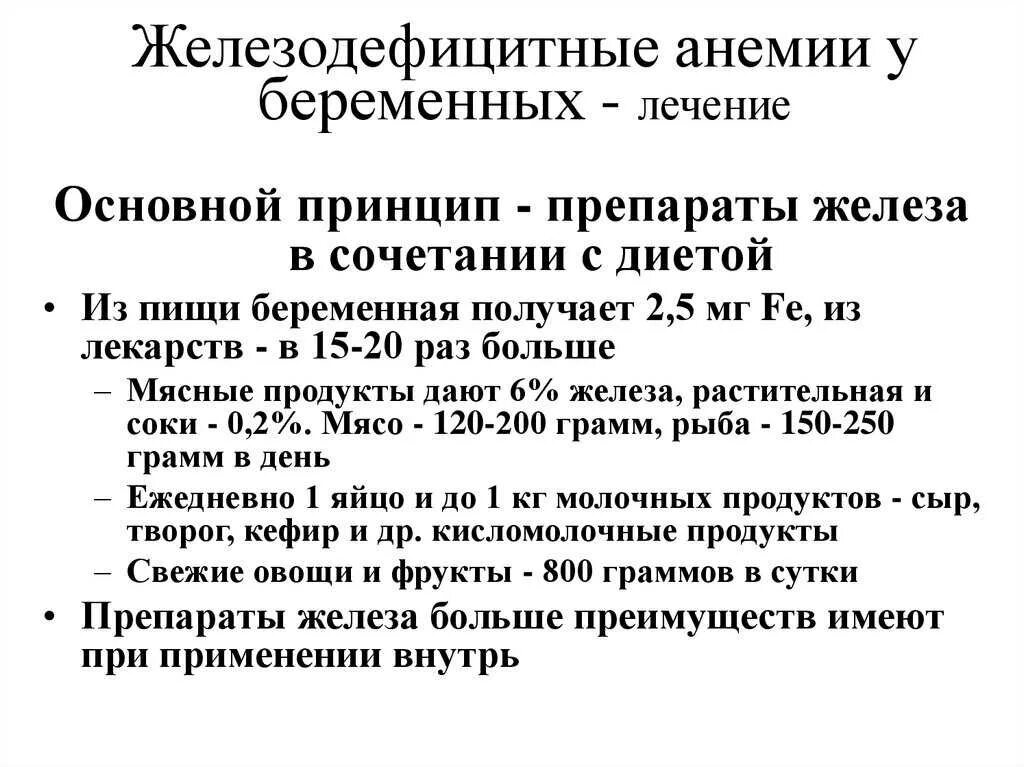 Железодефицитные анемии у беременных - лечение

Основной принцип - препараты железа в сочетании с диетой

• Из пищи беременная получает 2,5 мг Fe, из лекарств - в 15-20 раз больше
– Мясные продукты дают 6% железа, растительная и соки - 0,2%. Мясо - 120-200 грамм, рыба - 150-250 грамм в день
– Ежедневно 1 яйцо и до 1 кг молочных продуктов - сыр, творог, кефир и др. кисломолочные продукты
– Свежие овощи и фрукты - 800 граммов в сутки
• Препараты железа больше преимуществ имеют при применении внутрь